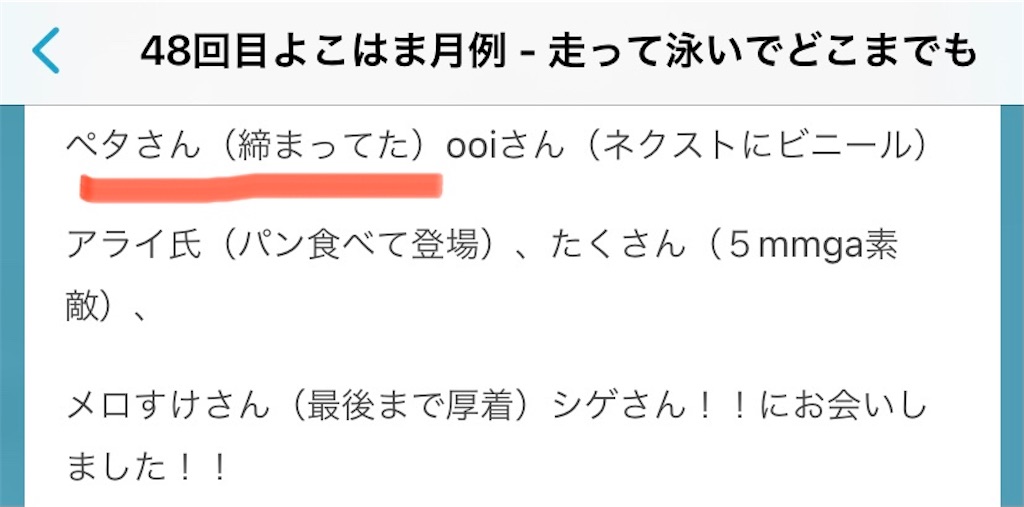 48回目よこはま月例 - 走って泳いでどこまでも

ペタさん（締まってた）ooiさん（ネクストにビニール）

アライ氏（パン食べて登場）、たくさん（５mmga素敵）、

メロすけさん（最後まで厚着）シゲさん！！にお会いしました！！